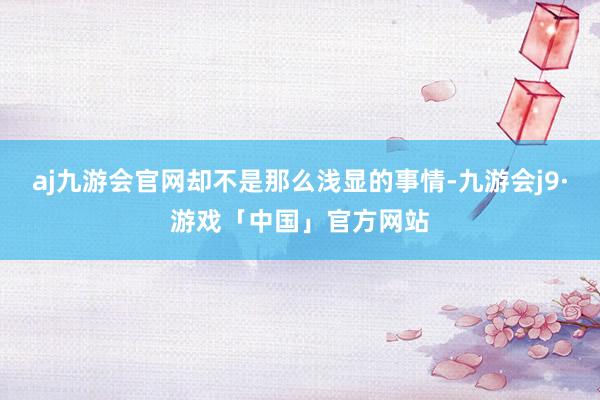 aj九游会官网却不是那么浅显的事情-九游会j9·游戏「中国」官方网站